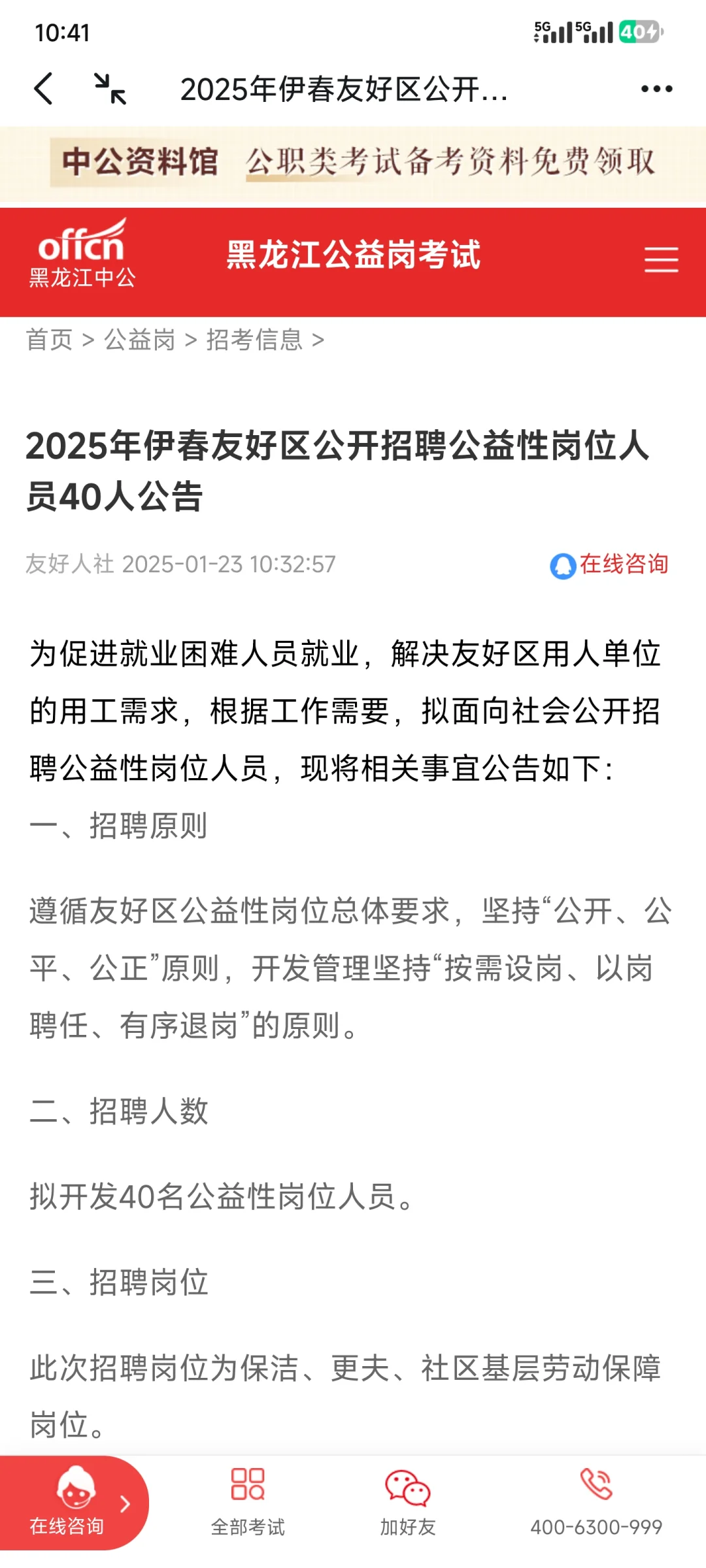 10:41

5G 5G 40

2025年伊春友好区公开...

中公资料馆 公职类考试备考资料免费领取

offcn 黑龙江中公

黑龙江公益岗考试

首页 > 公益岗 > 招考信息 >

2025年伊春友好区公开招聘公益性岗位人员40人公告

友好人社 2025-01-23 10:32:57

在线咨询

为促进就业困难人员就业，解决友好区用人单位的用工需求，根据工作需要，拟面向社会公开招聘公益性岗位人员，现将相关事宜公告如下：

一、招聘原则

遵循友好区公益性岗位总体要求，坚持“公开、公平、公正”原则，开发管理坚持“按需设岗、以岗聘任、有序退岗”的原则。

二、招聘人数

拟开发40名公益性岗位人员。

三、招聘岗位

此次招聘岗位为保洁、更夫、社区基层劳动保障岗位。

在线咨询

全部考试

加好友

400-6300-999